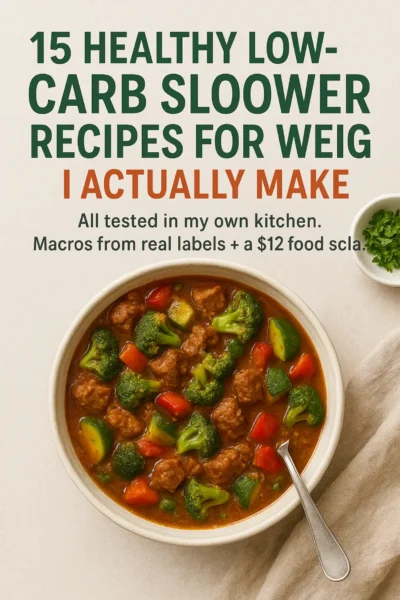 15 HEALTHY LOW-CARB SLOOWER RECIPES FOR WEIG
I ACTUALLY MAKE

All tested in my own kitchen.
Macros from real labels + a $12 food scla.